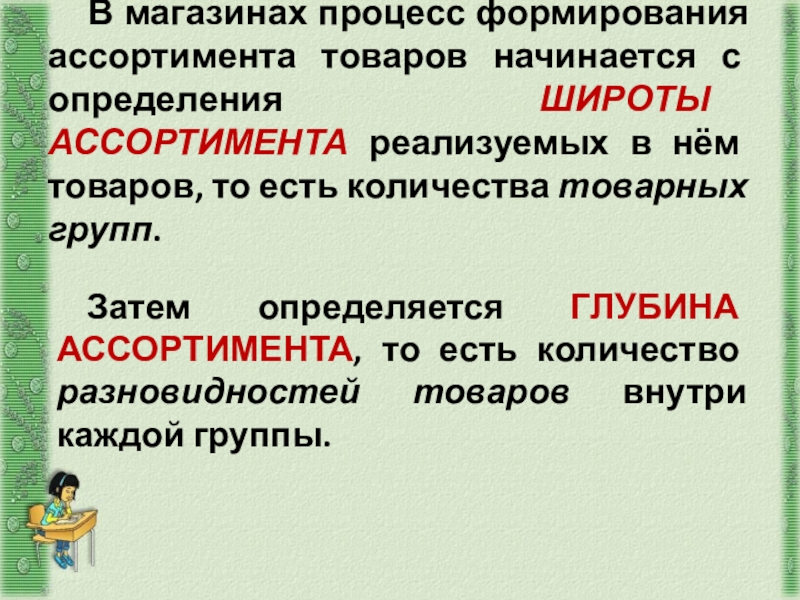 В магазинах процесс формирования ассортимента товаров начинается с определения ШИРОТЫ АССОРТИМЕНТА реализуемых в нём товаров, то есть количества товарных групп.

Затем определяется ГЛУБИНА АССОРТИМЕНТА, то есть количество разновидностей товаров внутри каждой группы.